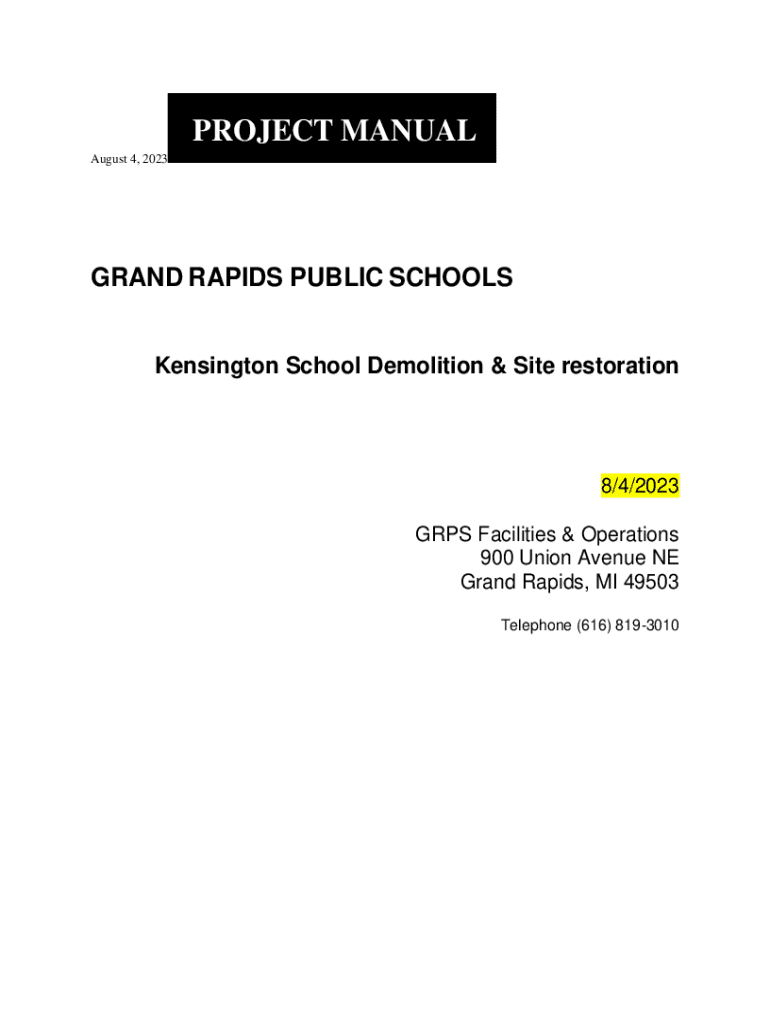 August 4, 2023

PROJECT MANUAL

GRAND RAPIDS PUBLIC SCHOOLS

Kensington School Demolition & Site restoration

8/4/2023

GRPS Facilities & Operations
900 Union Avenue NE
Grand Rapids, MI 49503

Telephone (616) 819-3010